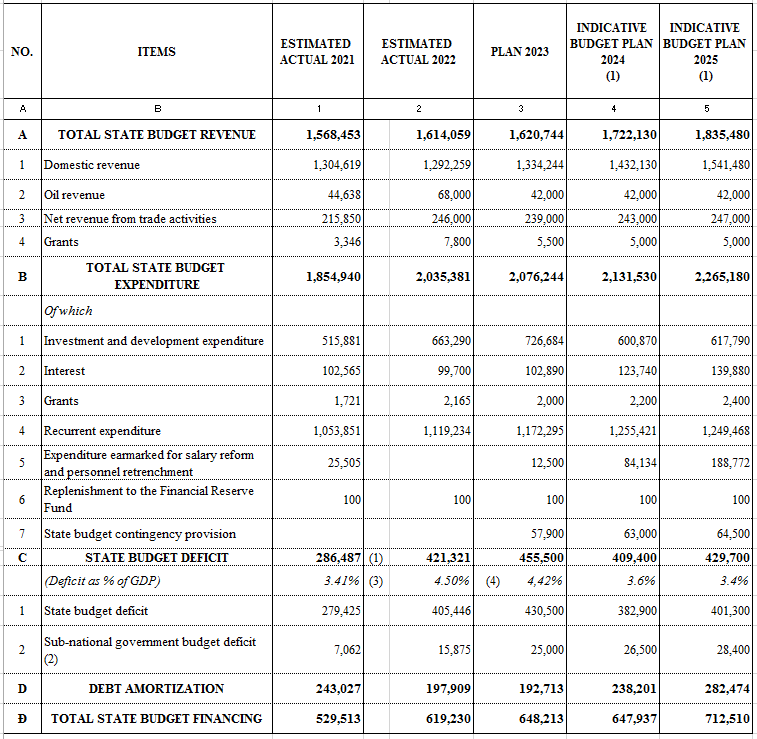 | NO. | ITEMS | ESTIMATED ACTUAL 2021 | ESTIMATED ACTUAL 2022 | PLAN 2023 | INDICATIVE BUDGET PLAN 2024 (1) | INDICATIVE BUDGET PLAN 2025 (1) |
|---|---|---|---|---|---|---|
| A | B | 1 | 2 | 3 | 4 | 5 |
| A | TOTAL STATE BUDGET REVENUE | 1,568,453 | 1,614,059 | 1,620,744 | 1,722,130 | 1,835,480 |
| 1 | Domestic revenue | 1,304,619 | 1,292,259 | 1,334,244 | 1,432,130 | 1,541,480 |
| 2 | Oil revenue | 44,638 | 68,000 | 42,000 | 42,000 | 42,000 |
| 3 | Net revenue from trade activities | 215,850 | 246,000 | 239,000 | 243,000 | 247,000 |
| 4 | Grants | 3,346 | 7,800 | 5,500 | 5,000 | 5,000 |
| B | TOTAL STATE BUDGET EXPENDITURE | 1,854,940 | 2,035,381 | 2,076,244 | 2,131,530 | 2,265,180 |
| | Of which | | | | | |
| 1 | Investment and development expenditure | 515,881 | 663,290 | 726,684 | 600,870 | 617,790 |
| 2 | Interest | 102,565 | 99,700 | 102,890 | 123,740 | 139,880 |
| 3 | Grants | 1,721 | 2,165 | 2,000 | 2,200 | 2,400 |
| 4 | Recurrent expenditure | 1,053,851 | 1,119,234 | 1,172,295 | 1,255,421 | 1,249,468 |
| 5 | Expenditure earmarked for salary reform and personnel retrenchment | 25,505 | | 12,500 | 84,134 | 188,772 |
| 6 | Replenishment to the Financial Reserve Fund | 100 | 100 | 100 | 100 | 100 |
| 7 | State budget contingency provision | | | 57,900 | 63,000 | 64,500 |
| C | STATE BUDGET DEFICIT | 286,487 | (1) 421,321 | 455,500 | 409,400 | 429,700 |
| | (Deficit as % of GDP) | 3.41% | (3) 4.50% | (4) 4,42% | 3.6% | 3.4% |
| 1 | State budget deficit | 279,425 | 405,446 | 430,500 | 382,900 | 401,300 |
| 2 | Sub-national government budget deficit (2) | 7,062 | 15,875 | 25,000 | 26,500 | 28,400 |
| D | DEBT AMORTIZATION | 243,027 | 197,909 | 192,713 | 238,201 | 282,474 |
| Đ | TOTAL STATE BUDGET FINANCING | 529,513 | 619,230 | 648,213 | 647,937 | 712,510 |